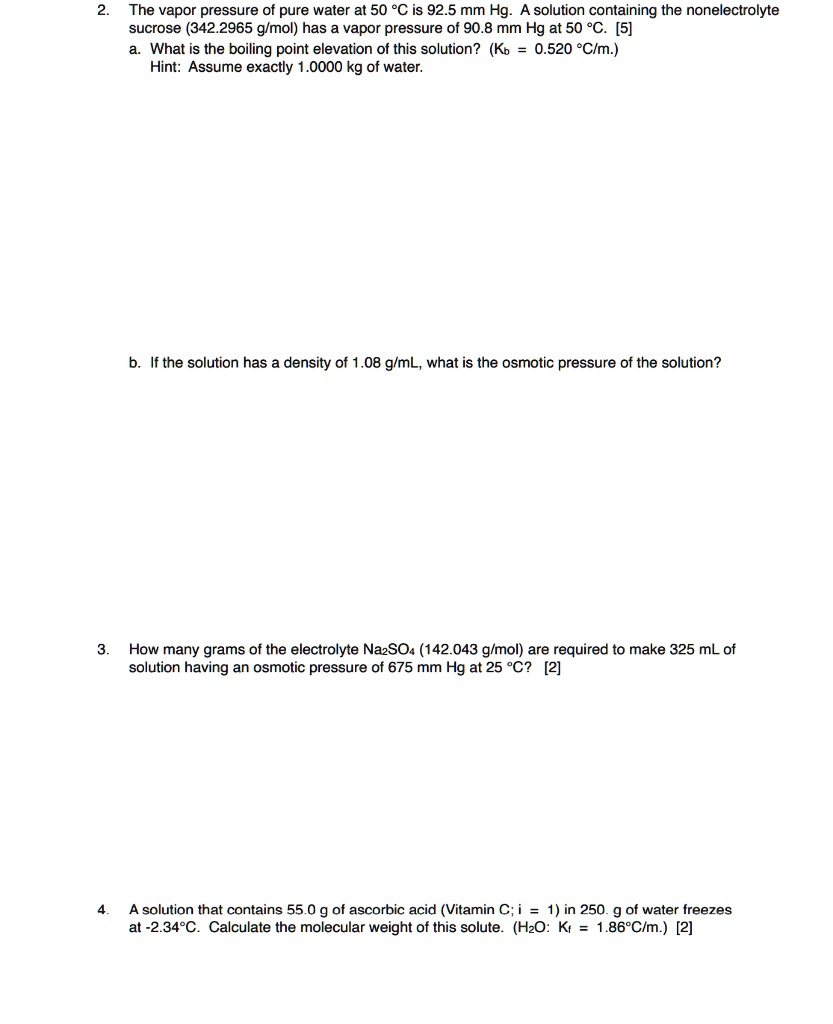 2. The vapor pressure of pure water at 50 °C is 92.5 mm Hg. A solution containing the nonelectrolyte sucrose (342.2965 g/mol) has a vapor pressure of 90.8 mm Hg at 50 °C. [5]

a. What is the boiling point elevation of this solution? ($K_b$ = 0.520 °C/m.)
Hint: Assume exactly 1.0000 kg of water.

b. If the solution has a density of 1.08 g/mL, what is the osmotic pressure of the solution?

3. How many grams of the electrolyte $Na_2SO_4$ (142.043 g/mol) are required to make 325 mL of solution having an osmotic pressure of 675 mm Hg at 25 °C? [2]

4. A solution that contains 55.0 g of ascorbic acid (Vitamin C; i = 1) in 250. g of water freezes at -2.34°C. Calculate the molecular weight of this solute. ($H_2O$: $K_f$ = 1.86°C/m.) [2]